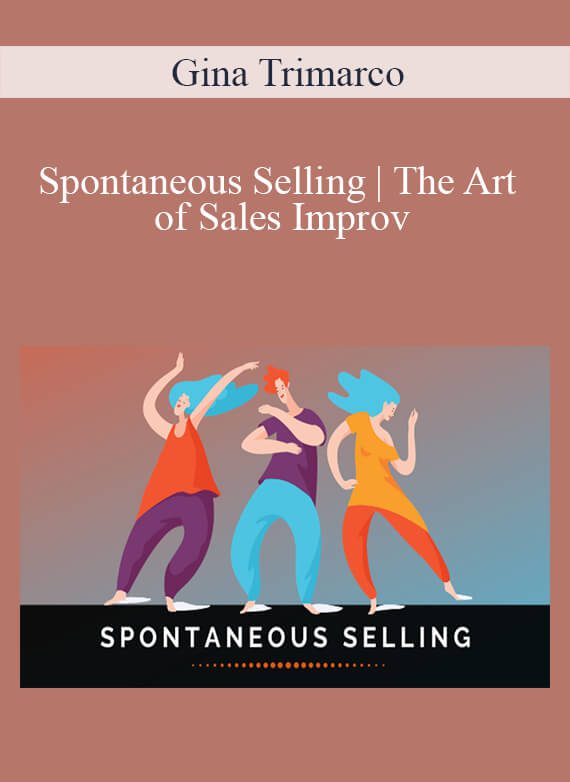 Gina Trimarco

Spontaneous Selling | The Art of Sales Improv

SPONTANEOUS SELLING